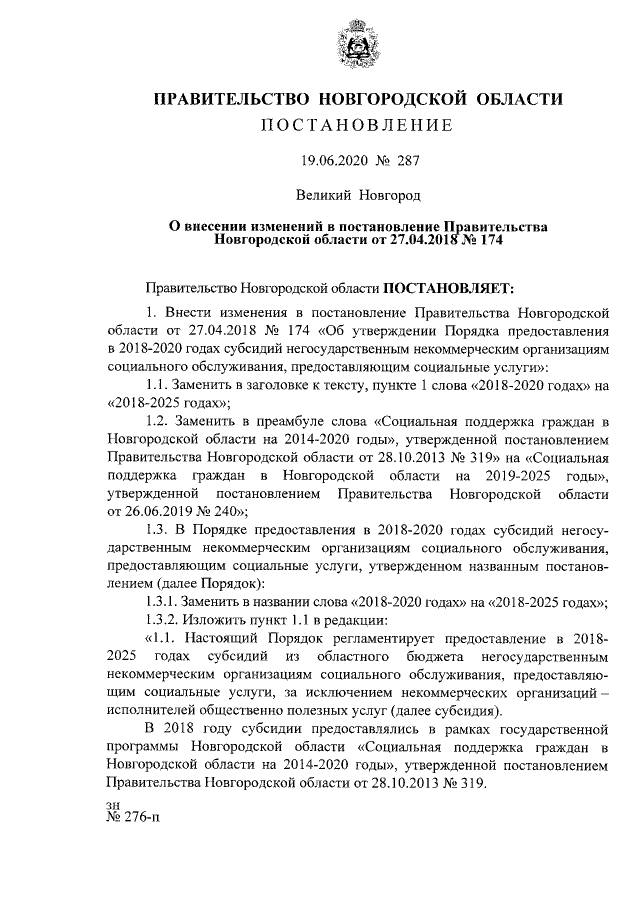 ПРАВИТЕЛЬСТВО НОВГОРОДСКОЙ ОБЛАСТИ
ПОСТАНОВЛЕНИЕ

19.06.2020 № 287

Великий Новгород

О внесении изменений в постановление Правительства Новгородской области от 27.04.2018 № 174

Правительство Новгородской области ПОСТАНОВЛЯЕТ:

1. Внести изменения в постановление Правительства Новгородской области от 27.04.2018 № 174 «Об утверждении Порядка предоставления в 2018-2020 годах субсидий негосударственным некоммерческим организациям социального обслуживания, предоставляющим социальные услуги»:

1.1. Заменить в заголовке к тексту, пункте 1 слова «2018-2020 годах» на «2018-2025 годах»;

1.2. Заменить в преамбуле слова «Социальная поддержка граждан в Новгородской области на 2014-2020 годы», утвержденной постановлением Правительства Новгородской области от 28.10.2013 № 319» на «Социальная поддержка граждан в Новгородской области на 2019-2025 годы», утвержденной постановлением Правительства Новгородской области от 26.06.2019 № 240»;

1.3. В Порядке предоставления в 2018-2020 годах субсидий негосударственным некоммерческим организациям социального обслуживания, предоставляющим социальные услуги, утвержденном названным постановлением (далее Порядок):

1.3.1. Заменить в названии слова «2018-2020 годах» на «2018-2025 годах»;

1.3.2. Изложить пункт 1.1 в редакции:

«1.1. Настоящий Порядок регламентирует предоставление в 2018-2025 годах субсидий из областного бюджета негосударственным некоммерческим организациям социального обслуживания, предоставляющим социальные услуги, за исключением некоммерческих организаций – исполнителей общественно полезных услуг (далее субсидия).

В 2018 году субсидии предоставлялись в рамках государственной программы Новгородской области «Социальная поддержка граждан в Новгородской области на 2014-2020 годы», утвержденной постановлением Правительства Новгородской области от 28.10.2013 № 319.

зн
№ 276-п